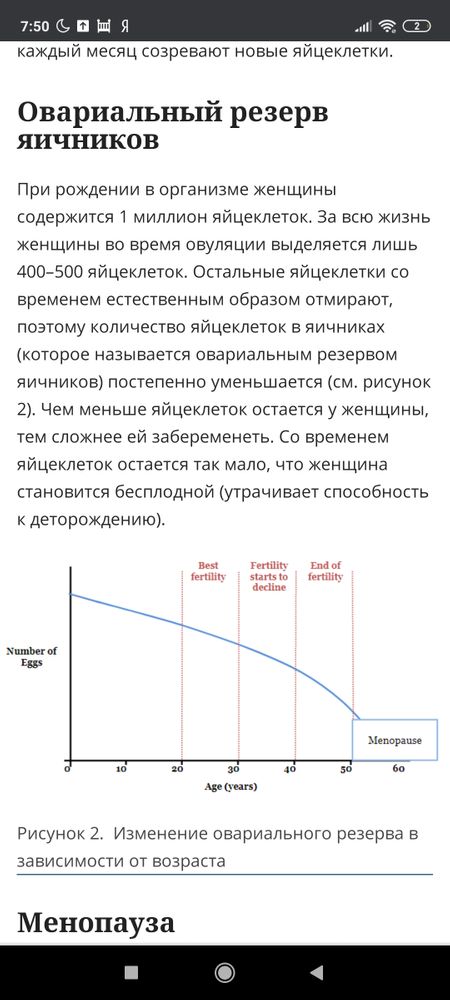 7:50 Я 2

каждый месяц созревают новые яйцеклетки.

Овариальный резерв яичников

При рождении в организме женщины содержится 1 миллион яйцеклеток. За всю жизнь женщины во время овуляции выделяется лишь 400–500 яйцеклеток. Остальные яйцеклетки со временем естественным образом отмирают, поэтому количество яйцеклеток в яичниках (которое называется овариальным резервом яичников) постепенно уменьшается (см. рисунок 2). Чем меньше яйцеклеток остается у женщины, тем сложнее ей забеременеть. Со временем яйцеклеток остается так мало, что женщина становится бесплодной (утрачивает способность к деторождению).

Best fertility
Fertility starts to decline
End of fertility
Number of Eggs
Menopause
0 10 20 30 40 50 60
Age (years)

Рисунок 2. Изменение овариального резерва в зависимости от возраста

Менопауза